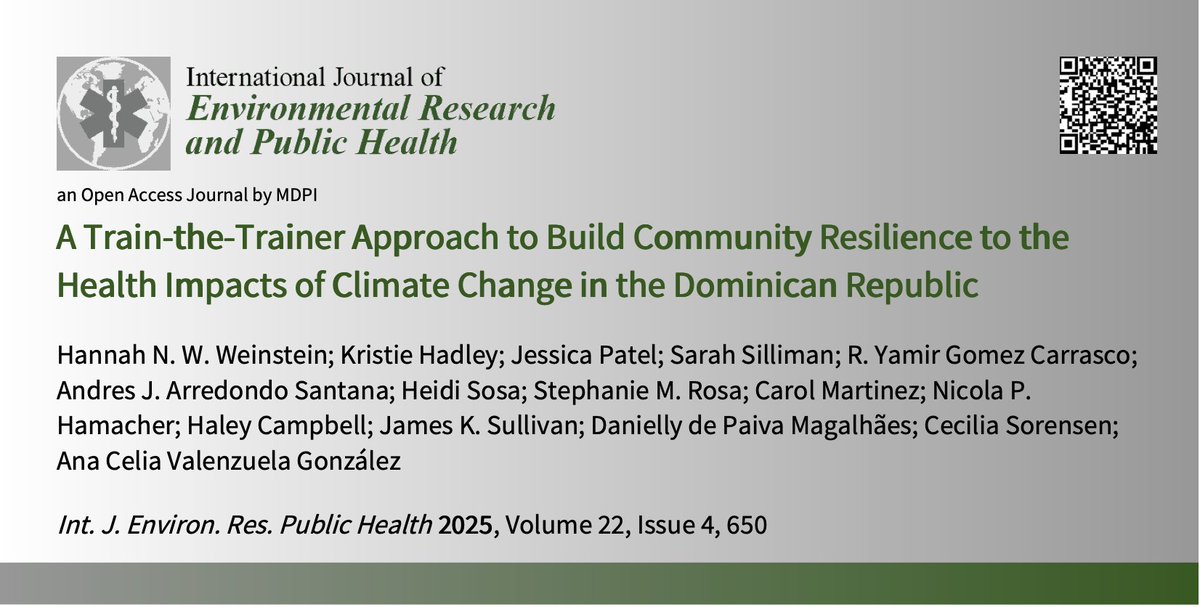 International Journal of
Environmental Research and Public Health

an Open Access Journal by MDPI

A Train-the-Trainer Approach to Build Community Resilience to the Health Impacts of Climate Change in the Dominican Republic

Hannah N. W. Weinstein; Kristie Hadley; Jessica Patel; Sarah Silliman; R. Yamir Gomez Carrasco; Andres J. Arredondo Santana; Heidi Sosa; Stephanie M. Rosa; Carol Martinez; Nicola P. Hamacher; Haley Campbell; James K. Sullivan; Danielly de Paiva Magalhães; Cecilia Sorensen; Ana Celia Valenzuela González

Int. J. Environ. Res. Public Health 2025, Volume 22, Issue 4, 650